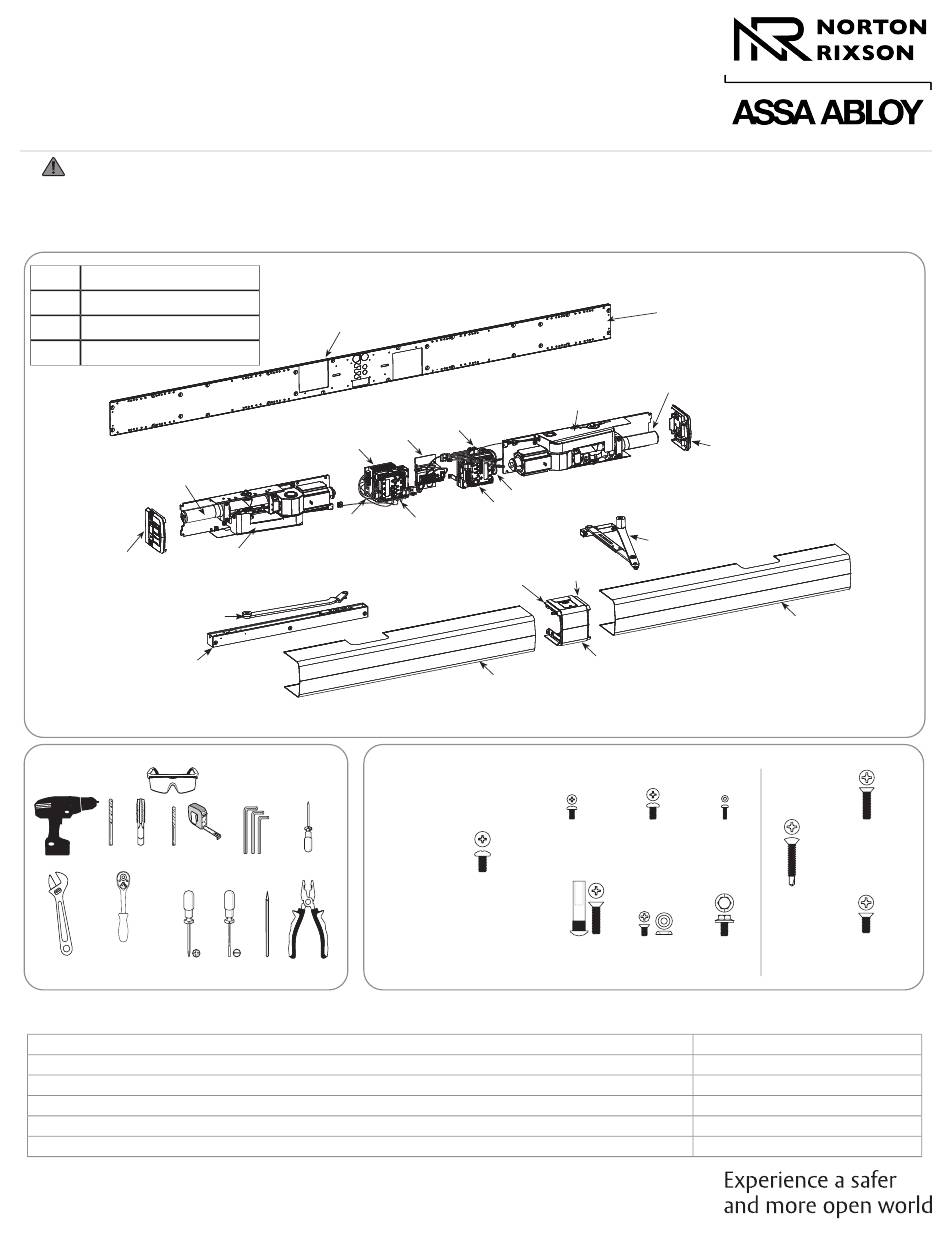 NORTON RIXSON

ASSA ABLOY

Experience a safer and more open world